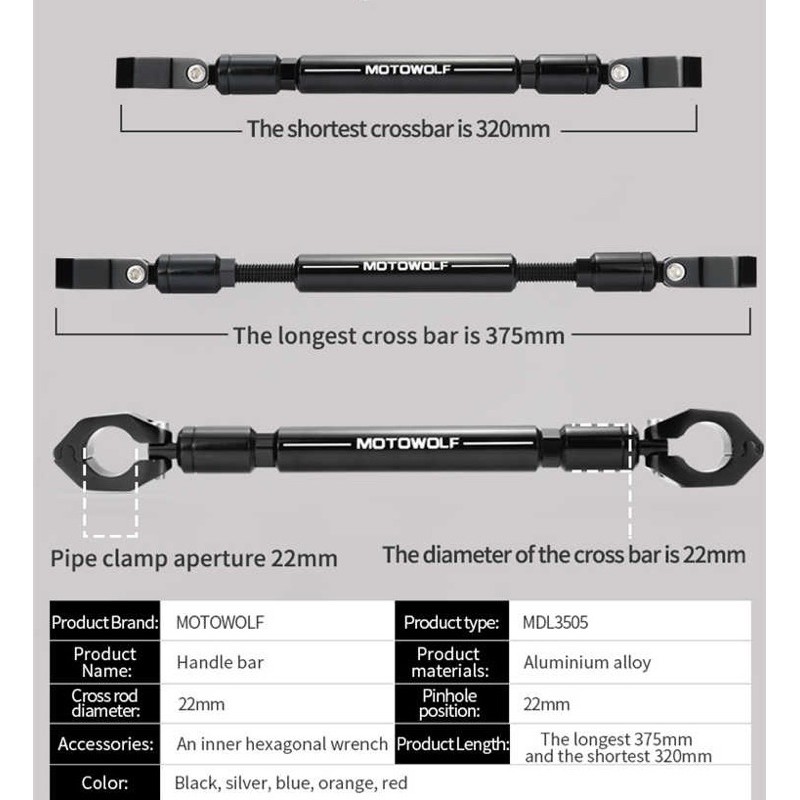 MOTOWOLF

The shortest crossbar is 320mm

MOTOWOLF

The longest cross bar is 375mm

MOTOWOLF

Pipe clamp aperture 22mm

The diameter of the cross bar is 22mm

| Product Brand: | MOTOWOLF | Product type: | MDL3505 |
|---|---|---|---|
| Product Name: | Handle bar | Product materials: | Aluminium alloy |
| Cross rod diameter: | 22mm | Pinhole position: | 22mm |
| Accessories: | An inner hexagonal wrench | Product Length: | The longest 375mm and the shortest 320mm |
| Color: | Black, silver, blue, orange, red | | |